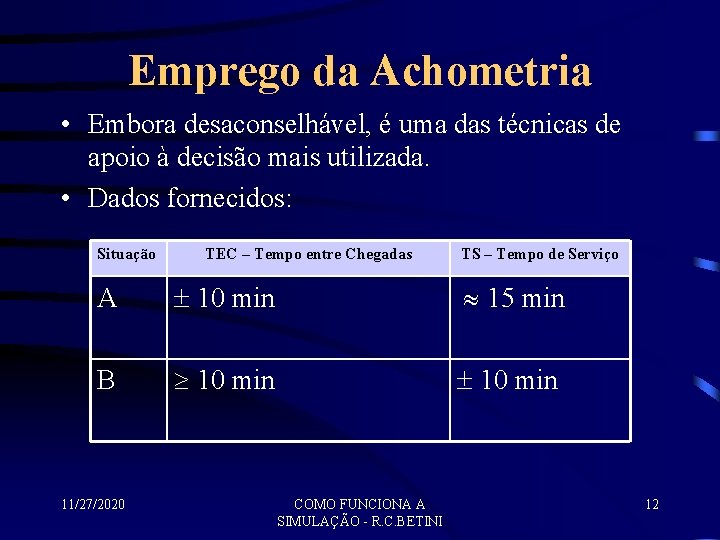 Emprego da Achometria

• Embora desaconselhável, é uma das técnicas de apoio à decisão mais utilizada.

• Dados fornecidos:

| Situação | TEC – Tempo entre Chegadas | TS – Tempo de Serviço |
|---|---|---|
| A | $\pm$ 10 min | $\approx$ 15 min |
| B | $\geq$ 10 min | $\pm$ 10 min |

11/27/2020

COMO FUNCIONA A SIMULAÇÃO - R.C.BETINI

12